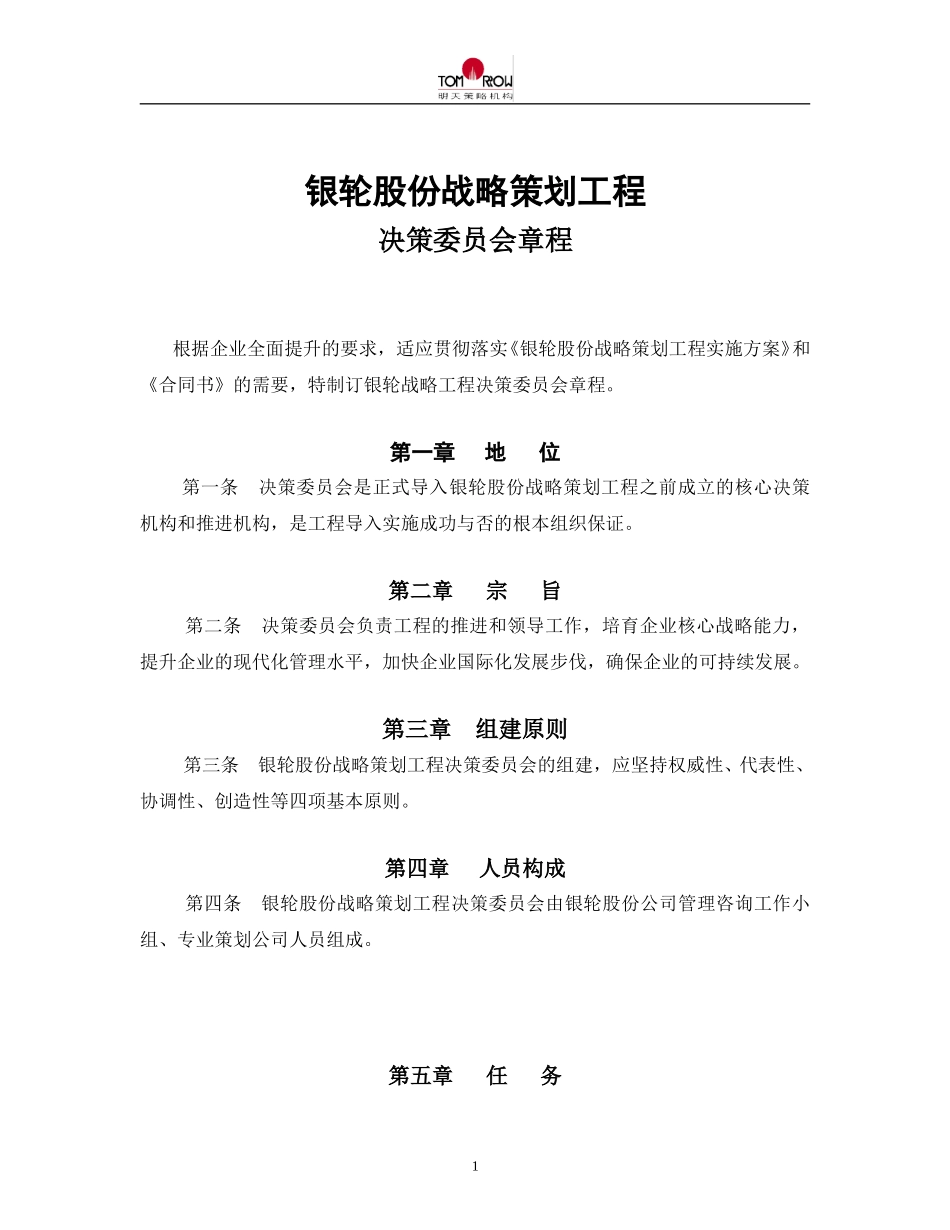 TOM RROW
明天策略机构

银轮股份战略策划工程
决策委员会章程

根据企业全面提升的要求，适应贯彻落实《银轮股份战略策划工程实施方案》和《合同书》的需要，特制订银轮战略工程决策委员会章程。

第一章　地　位
第一条　决策委员会是正式导入银轮股份战略策划工程之前成立的核心决策机构和推进机构，是工程导入实施成功与否的根本组织保证。

第二章　宗　旨
第二条　决策委员会负责工程的推进和领导工作，培育企业核心战略能力，提升企业的现代化管理水平，加快企业国际化发展步伐，确保企业的可持续发展。

第三章　组建原则
第三条　银轮股份战略策划工程决策委员会的组建，应坚持权威性、代表性、协调性、创造性等四项基本原则。

第四章　人员构成
第四条　银轮股份战略策划工程决策委员会由银轮股份公司管理咨询工作小组、专业策划公司人员组成。

第五章　任　务

1